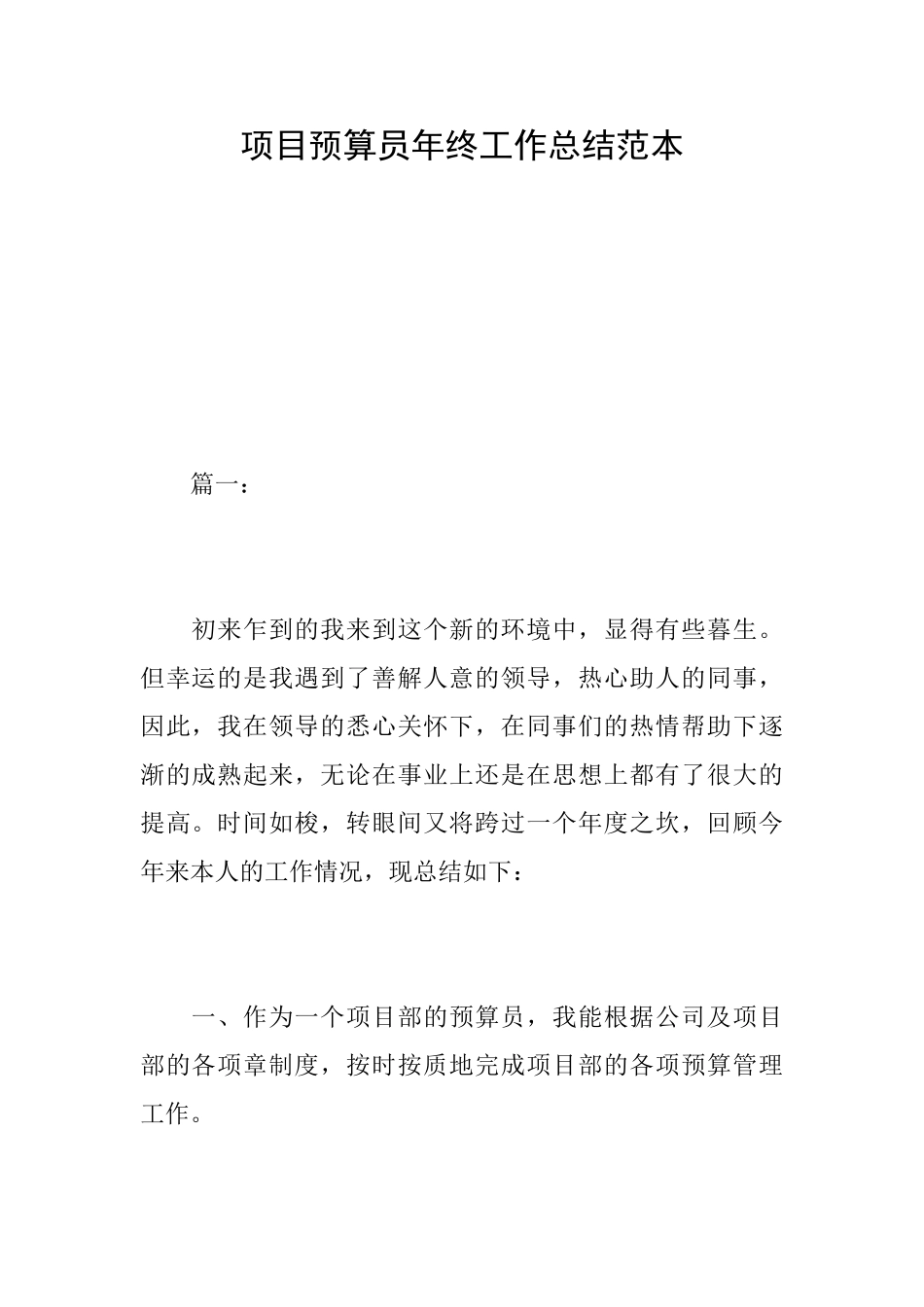 项目预算员年终工作总结范本

篇一：

初来乍到的我来到这个新的环境中，显得有些暮生。但幸运的是我遇到了善解人意的领导，热心助人的同事，因此，我在领导的悉心关怀下，在同事们的热情帮助下逐渐的成熟起来，无论在事业上还是在思想上都有了很大的提高。时间如梭，转眼间又将跨过一个年度之坎，回顾今年来本人的工作情况，现总结如下：

一、作为一个项目部的预算员，我能根据公司及项目部的各项章制度，按时按质地完成项目部的各项预算管理工作。